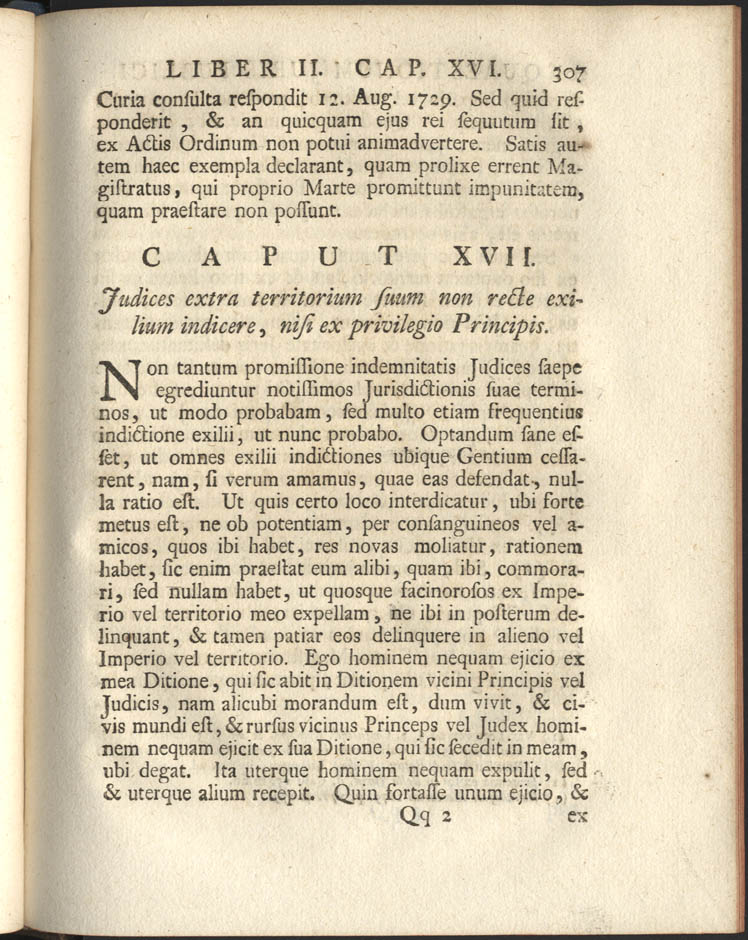 LIBER II. CAP. XVI. 307

Curia consulta respondit 12. Aug. 1729. Sed quid responderit, & an quicquam ejus rei sequutum sit, ex Actis Ordinum non potui animadvertere. Satis autem haec exempla declarant, quam prolixe errent Magistratus, qui proprio Marte promittunt impunitatem, quam praestare non possunt.

CAPUT XVII.

Judices extra territorium suum non recte exilium indicere, nisi ex privilegio Principis.

Non tantum promissione indemnitatis Judices saepe egrediuntur notissimos Jurisdictionis suae terminos, ut modo probabam, sed multo etiam frequentius indictione exilii, ut nunc probabo. Optandum sane esset, ut omnes exilii indictiones ubique Gentium cessarent, nam, si verum amamus, quae eas defendat, nulla ratio est. Ut quis certo loco interdicatur, ubi forte metus est, ne ob potentiam, per consanguineos vel amicos, quos ibi habet, res novas moliatur, rationem habet, sic enim praestat eum alibi, quam ibi, commorari, sed nullam habet, ut quosque facinorosos ex Imperio vel territorio meo expellam, ne ibi in posterum delinquant, & tamen patiar eos delinquere in alieno vel Imperio vel territorio. Ego hominem nequam ejicio ex mea Ditione, qui sic abit in Ditionem vicini Principis vel Judicis, nam alicubi morandum est, dum vivit, & civis mundi est, & rursus vicinus Princeps vel Judex hominem nequam ejicit ex sua Ditione, qui sic secedit in meam, ubi degat. Ita uterque hominem nequam expulit, sed & uterque alium recepit. Quin fortasse unum ejicio, &

Qq 2 ex